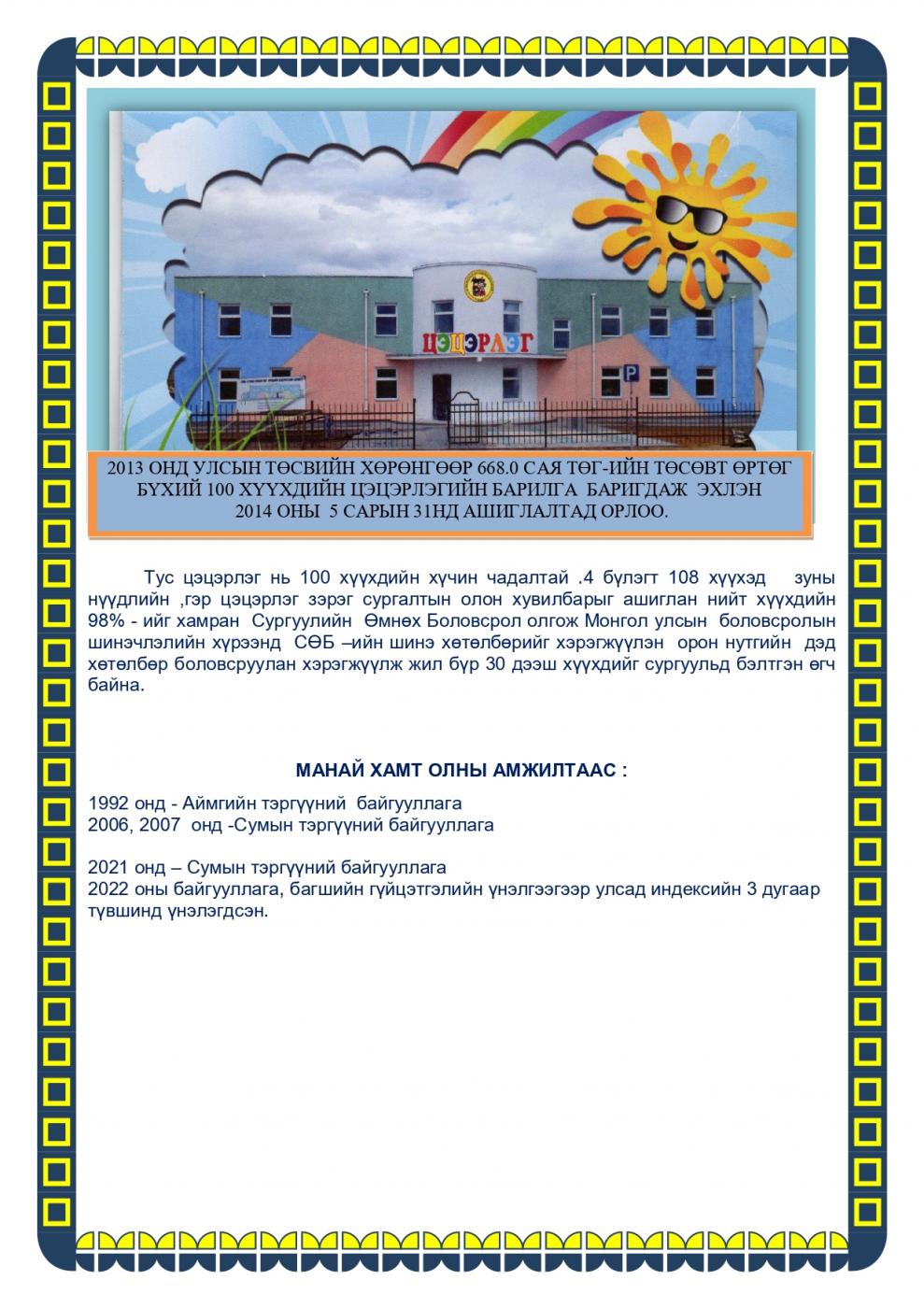 ЦЭЦЭРЛЭГ

2013 ОНД УЛСЫН ТӨСВИЙН ХӨРӨНГӨӨР 668.0 САЯ ТӨГ-ИЙН ТӨСӨВТ ӨРТӨГ БҮХИЙ 100 ХҮҮХДИЙН ЦЭЦЭРЛЭГИЙН БАРИЛГА БАРИГДАЖ ЭХЛЭН 2014 ОНЫ 5 САРЫН 31НД АШИГЛАЛТАД ОРЛОО.

Тус цэцэрлэг нь 100 хүүхдийн хүчин чадалтай .4 бүлэгт 108 хүүхэд зуны нүүдлийн ,гэр цэцэрлэг зэрэг сургалтын олон хувилбарыг ашиглан нийт хүүхдийн 98% - ийг хамран Сургуулийн Өмнөх Боловсрол олгож Монгол улсын боловсролын шинэчлэлийн хүрээнд СӨБ –ийн шинэ хөтөлбөрийг хэрэгжүүлэн орон нутгийн дэд хөтөлбөр боловсруулан хэрэгжүүлж жил бүр 30 дээш хүүхдийг сургуульд бэлтгэн өгч байна.

МАНАЙ ХАМТ ОЛНЫ АМЖИЛТААС :

1992 онд - Аймгийн тэргүүний байгууллага
2006, 2007 онд -Сумын тэргүүний байгууллага

2021 онд – Сумын тэргүүний байгууллага
2022 оны байгууллага, багшийн гүйцэтгэлийн үнэлгээгээр улсад индексийн 3 дугаар түвшинд үнэлэгдсэн.